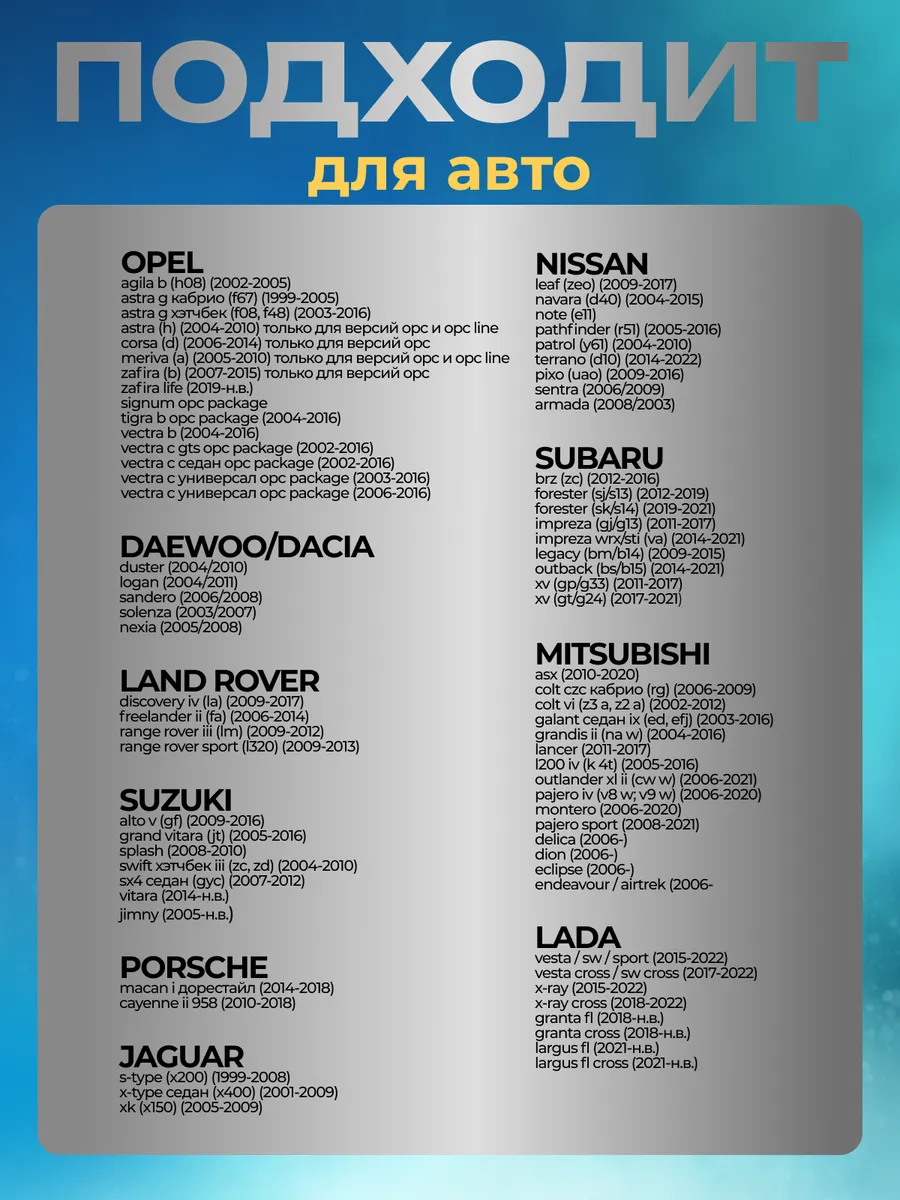 ПОДХОДИТ
для авто

OPEL
agila b (h08) (2002-2005)
astra g кабрио (f67) (1999-2005)
astra g хэтчбек (f08, f48) (2003-2016)
astra (h) (2004-2010) только для версий opc и opc line
corsa (d) (2006-2014) только для версий opc
meriva (a) (2005-2010) только для версий opc и opc line
zafira (b) (2007-2015) только для версий opc
zafira life (2019-н.в.)
signum opc package
tigra b opc package (2004-2016)
vectra b (2004-2016)
vectra c gts opc package (2002-2016)
vectra c седан opc package (2002-2016)
vectra c универсал opc package (2003-2016)
vectra c универсал opc package (2006-2016)

DAEWOO/DACIA
duster (2004/2010)
logan (2004/2011)
sandero (2006/2008)
solenza (2003/2007)
nexia (2005/2008)

LAND ROVER
discovery iv (la) (2009-2017)
freelander ii (fa) (2006-2014)
range rover iii (lm) (2009-2012)
range rover sport (l320) (2009-2013)

SUZUKI
alto v (gf) (2009-2016)
grand vitara (jt) (2005-2016)
splash (2008-2010)
swift хэтчбек iii (zc, zd) (2004-2010)
sx4 седан (gyc) (2007-2012)
vitara (2014-н.в.)
jimny (2005-н.в.)

PORSCHE
macan i дорестайл (2014-2018)
cayenne ii 958 (2010-2018)

JAGUAR
s-type (x200) (1999-2008)
x-type седан (x400) (2001-2009)
xk (x150) (2005-2009)

NISSAN
leaf (zeo) (2009-2017)
navara (d40) (2004-2015)
note (e11)
pathfinder (r51) (2005-2016)
patrol (y61) (2004-2010)
terrano (d10) (2014-2022)
pixo (uao) (2009-2016)
sentra (2006/2009)
armada (2008/2003)

SUBARU
brz (zc) (2012-2016)
forester (sj/s13) (2012-2019)
forester (sk/s14) (2019-2021)
impreza (gj/g13) (2011-2017)
impreza wrx/sti (va) (2014-2021)
legacy (bm/b14) (2009-2015)
outback (bs/b15) (2014-2021)
xv (gp/g33) (2011-2017)
xv (gt/g24) (2017-2021)

MITSUBISHI
asx (2010-2020)
colt czc кабрио (rg) (2006-2009)
colt vi (z3 a, z2 a) (2002-2012)
galant седан ix (ed, efj) (2003-2016)
grandis ii (na w) (2004-2016)
lancer (2011-2017)
l200 iv (k 4t) (2005-2016)
outlander xl ii (cw w) (2006-2021)
pajero iv (v8 w; v9 w) (2006-2020)
montero (2006-2020)
pajero sport (2008-2021)
delica (2006-)
dion (2006-)
eclipse (2006-)
endeavour / airtrek (2006-

LADA
vesta / sw / sport (2015-2022)
vesta cross / sw cross (2017-2022)
x-ray (2015-2022)
x-ray cross (2018-2022)
granta fl (2018-н.в.)
granta cross (2018-н.в.)
largus fl (2021-н.в.)
largus fl cross (2021-н.в.)